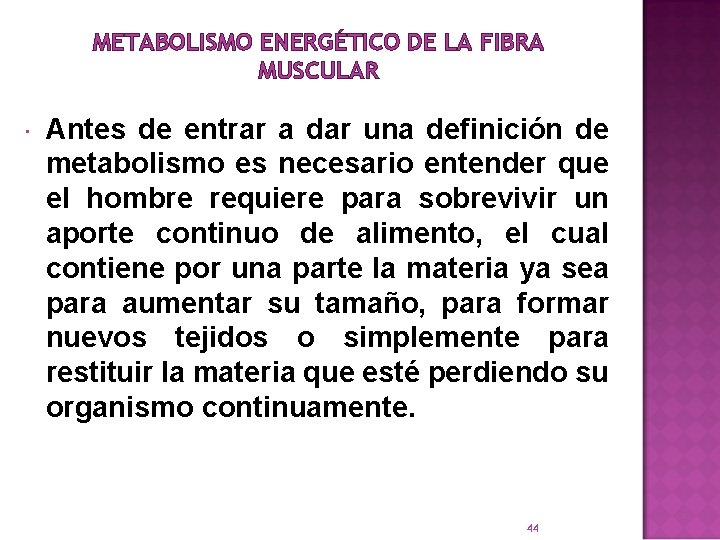 METABOLISMO ENERGÉTICO DE LA FIBRA MUSCULAR

• Antes de entrar a dar una definición de metabolismo es necesario entender que el hombre requiere para sobrevivir un aporte continuo de alimento, el cual contiene por una parte la materia ya sea para aumentar su tamaño, para formar nuevos tejidos o simplemente para restituir la materia que esté perdiendo su organismo continuamente.

44